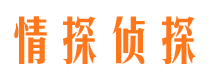 情探侦探